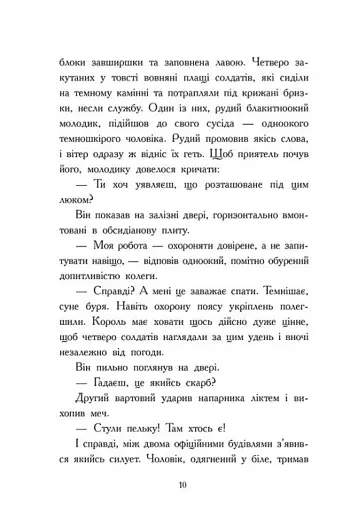 блоки завширшки та заповнена лавою. Четверо закутаних у товсті вовняні плащі солдатів, які сиділи на темному камінні та потрапляли під крижані бризки, несли службу. Один із них, рудий блакитноокий молодик, підійшов до свого сусіда — одноокого темношкірого чоловіка. Рудий промовив якісь слова, і вітер одразу ж відніс їх геть. Щоб приятель почув його, молодику довелося кричати:

— Ти хоч уявляєш, що розташоване під цим люком?

Він показав на залізні двері, горизонтально вмонтовані в обсидіанову плиту.

— Моя робота — охороняти довірене, а не запитувати навіщо, — відповів одноокий, помітно обурений допитливістю колеги.

— Справді? А мені це заважає спати. Темнішає, суне буря. Навіть охорону поясу укріплень полегшили. Король має ховати щось дійсно дуже цінне, щоб четверо солдатів наглядали за цим удень і вночі незалежно від погоди.

Він пильно поглянув на двері.

— Гадаєш, це якийсь скарб?

Другий вартовий ударив напарника ліктем і вихопив меч.

— Стули пельку! Там хтось є!

І справді, між двома офіційними будівлями з'явився якийсь силует. Чоловік, одягнений у біле, тримав

10